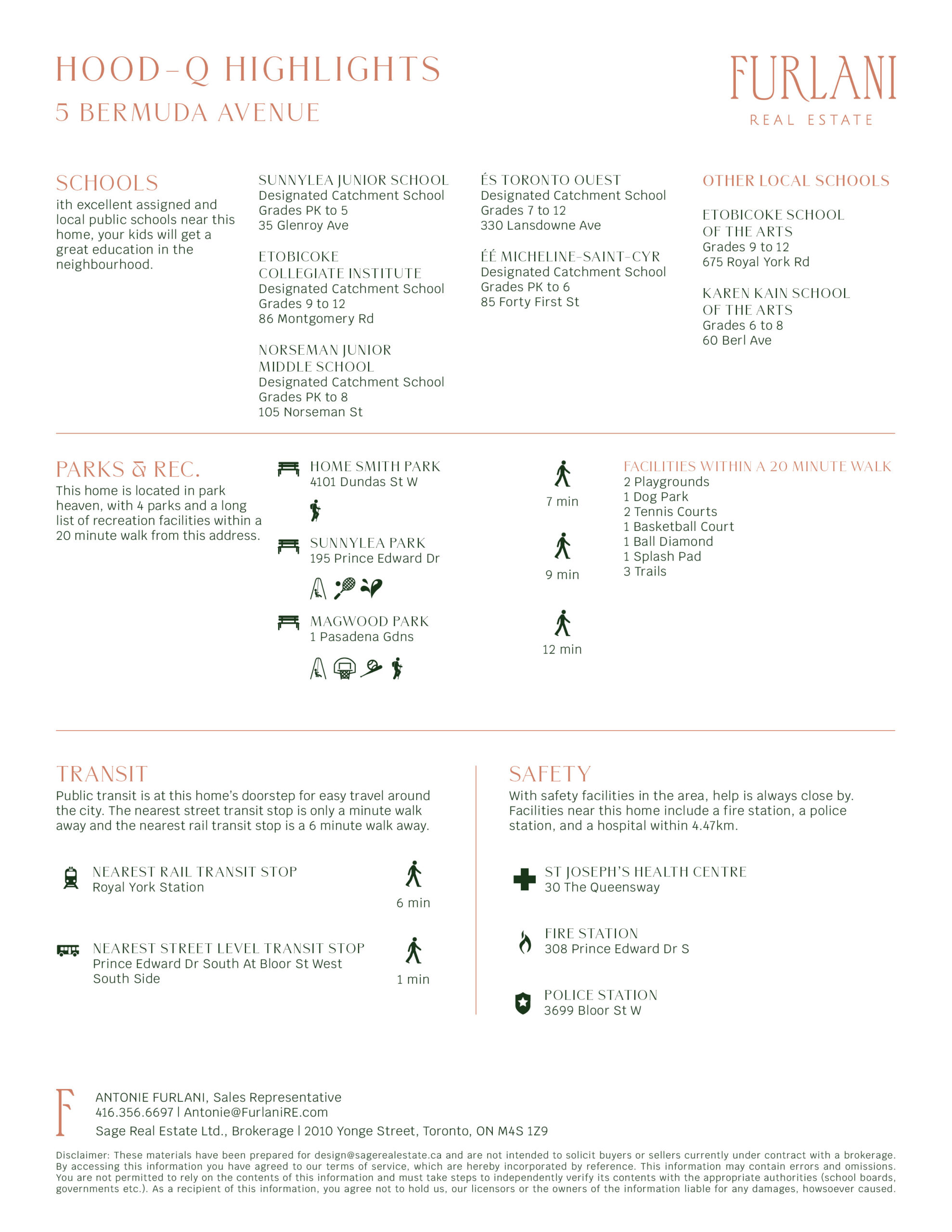 HOOD-Q HIGHLIGHTS
5 BERMUDA AVENUE

FURLANI
REAL ESTATE

SCHOOLS
ith excellent assigned and local public schools near this home, your kids will get a great education in the neighbourhood.

SUNNYLEA JUNIOR SCHOOL
Designated Catchment School
Grades PK to 5
35 Glenroy Ave

ETOBICOKE
COLLEGIATE INSTITUTE
Designated Catchment School
Grades 9 to 12
86 Montgomery Rd

NORSEMAN JUNIOR
MIDDLE SCHOOL
Designated Catchment School
Grades PK to 8
105 Norseman St

ÉS TORONTO OUEST
Designated Catchment School
Grades 7 to 12
330 Lansdowne Ave

ÉÉ MICHELINE-SAINT-CYR
Designated Catchment School
Grades PK to 6
85 Forty First St

OTHER LOCAL SCHOOLS

ETOBICOKE SCHOOL
OF THE ARTS
Grades 9 to 12
675 Royal York Rd

KAREN KAIN SCHOOL
OF THE ARTS
Grades 6 to 8
60 Berl Ave

PARKS & REC.
This home is located in park heaven, with 4 parks and a long list of recreation facilities within a 20 minute walk from this address.

HOME SMITH PARK
4101 Dundas St W

7 min

SUNNYLEA PARK
195 Prince Edward Dr

9 min

MAGWOOD PARK
1 Pasadena Gdns

12 min

FACILITIES WITHIN A 20 MINUTE WALK
2 Playgrounds
1 Dog Park
2 Tennis Courts
1 Basketball Court
1 Ball Diamond
1 Splash Pad
3 Trails

TRANSIT
Public transit is at this home's doorstep for easy travel around the city. The nearest street transit stop is only a minute walk away and the nearest rail transit stop is a 6 minute walk away.

NEAREST RAIL TRANSIT STOP
Royal York Station

6 min

NEAREST STREET LEVEL TRANSIT STOP
Prince Edward Dr South At Bloor St West
South Side

1 min

SAFETY
With safety facilities in the area, help is always close by. Facilities near this home include a fire station, a police station, and a hospital within 4.47km.

ST JOSEPH'S HEALTH CENTRE
30 The Queensway

FIRE STATION
308 Prince Edward Dr S

POLICE STATION
3699 Bloor St W

F
ANTONIE FURLANI, Sales Representative
416.356.6697 | Antonie@FurlaniRE.com
Sage Real Estate Ltd., Brokerage | 2010 Yonge Street, Toronto, ON M4S 1Z9

Disclaimer: These materials have been prepared for design@sagerealestate.ca and are not intended to solicit buyers or sellers currently under contract with a brokerage. By accessing this information you have agreed to our terms of service, which are hereby incorporated by reference. This information may contain errors and omissions. You are not permitted to rely on the contents of this information and must take steps to independently verify its contents with the appropriate authorities (school boards, governments etc.). As a recipient of this information, you agree not to hold us, our licensors or the owners of the information liable for any damages, howsoever caused.